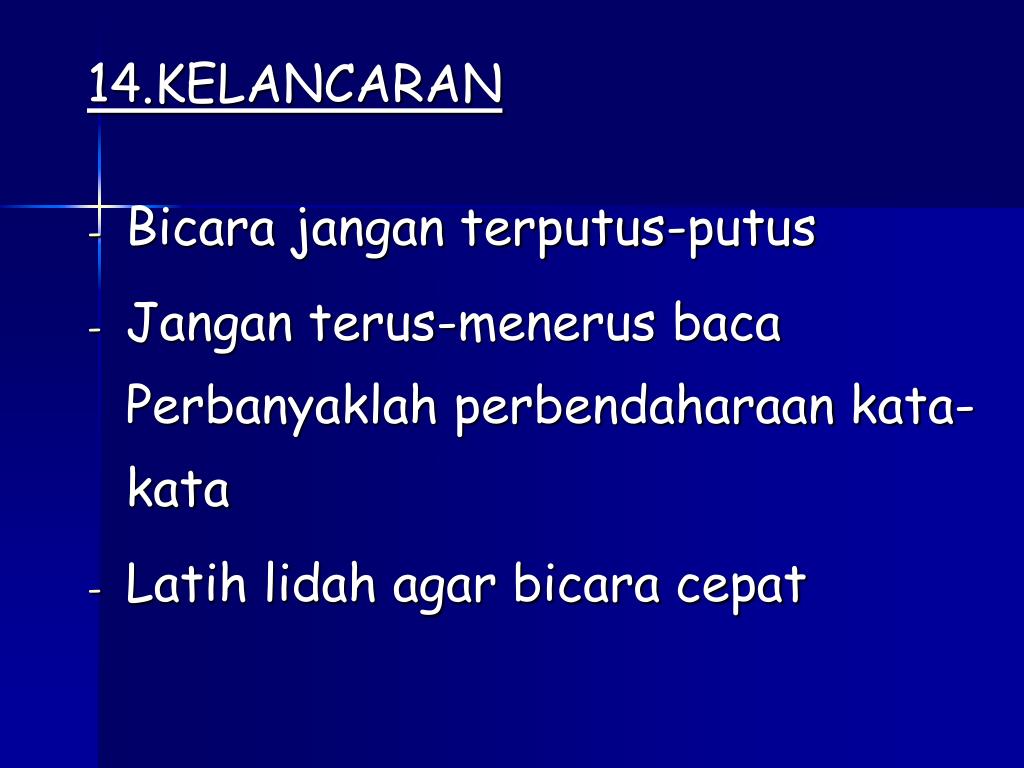 14.KELANCARAN

- Bicara jangan terputus-putus
- Jangan terus-menerus baca Perbanyaklah perbendaharaan kata-kata
- Latih lidah agar bicara cepat